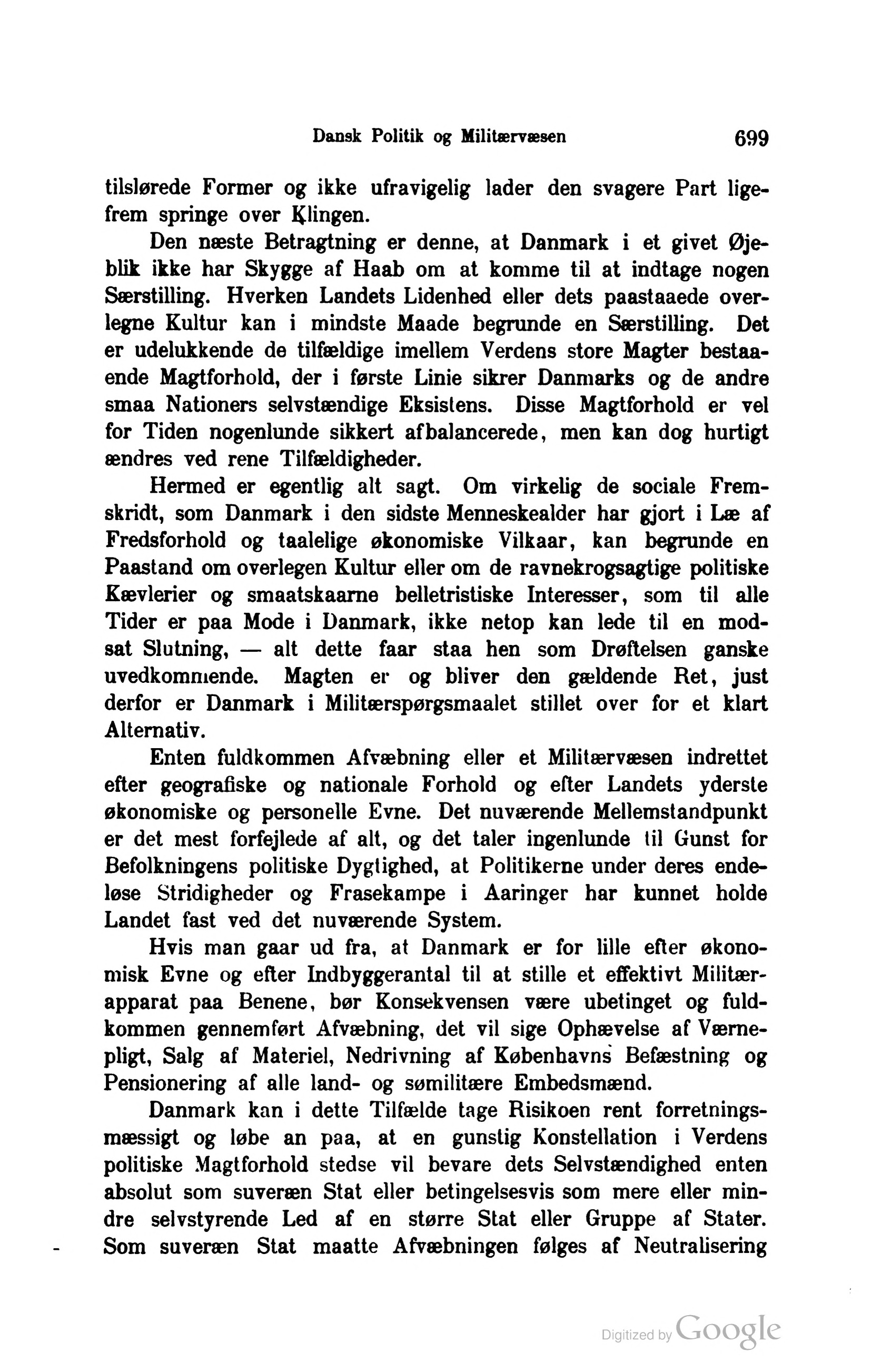 Dansk Politik og Militærvæsen 699

tilslørede Former og ikke ufravigelig lader den svagere Part ligefrem springe over Klingen.

Den næste Betragtning er denne, at Danmark i et givet Øjeblik ikke har Skygge af Haab om at komme til at indtage nogen Særstilling. Hverken Landets Lidenhed eller dets paastaaede overlegne Kultur kan i mindste Maade begrunde en Særstilling. Det er udelukkende de tilfældige imellem Verdens store Magter bestaaende Magtforhold, der i første Linie sikrer Danmarks og de andre smaa Nationers selvstændige Eksistens. Disse Magtforhold er vel for Tiden nogenlunde sikkert afbalancerede, men kan dog hurtigt ændres ved rene Tilfældigheder.

Hermed er egentlig alt sagt. Om virkelig de sociale Fremskridt, som Danmark i den sidste Menneskealder har gjort i Læ af Fredsforhold og taalelige økonomiske Vilkaar, kan begrunde en Paastand om overlegen Kultur eller om de ravnekrogsagtige politiske Kævlerier og smaatskaarne belletristiske Interesser, som til alle Tider er paa Mode i Danmark, ikke netop kan lede til en modsat Slutning, — alt dette faar staa hen som Drøftelsen ganske uvedkommende. Magten er og bliver den gældende Ret, just derfor er Danmark i Militærspørgsmaalet stillet over for et klart Alternativ.

Enten fuldkommen Afvæbning eller et Militærvæsen indrettet efter geografiske og nationale Forhold og efter Landets yderste økonomiske og personelle Evne. Det nuværende Mellemstandpunkt er det mest forfejlede af alt, og det taler ingenlunde til Gunst for Befolkningens politiske Dygtighed, at Politikerne under deres endeløse Stridigheder og Frasekampe i Aaringer har kunnet holde Landet fast ved det nuværende System.

Hvis man gaar ud fra, at Danmark er for lille efter økonomisk Evne og efter Indbyggerantal til at stille et effektivt Militærapparat paa Benene, bør Konsekvensen være ubetinget og fuldkommen gennemført Afvæbning, det vil sige Ophævelse af Værnepligt, Salg af Materiel, Nedrivning af Københavns Befæstning og Pensionering af alle land- og sømilitære Embedsmænd.

Danmark kan i dette Tilfælde tage Risikoen rent forretningsmæssigt og løbe an paa, at en gunstig Konstellation i Verdens politiske Magtforhold stedse vil bevare dets Selvstændighed enten absolut som suveræn Stat eller betingelsesvis som mere eller mindre selvstyrende Led af en større Stat eller Gruppe af Stater. Som suveræn Stat maatte Afvæbningen følges af Neutralisering

Digitized by Google